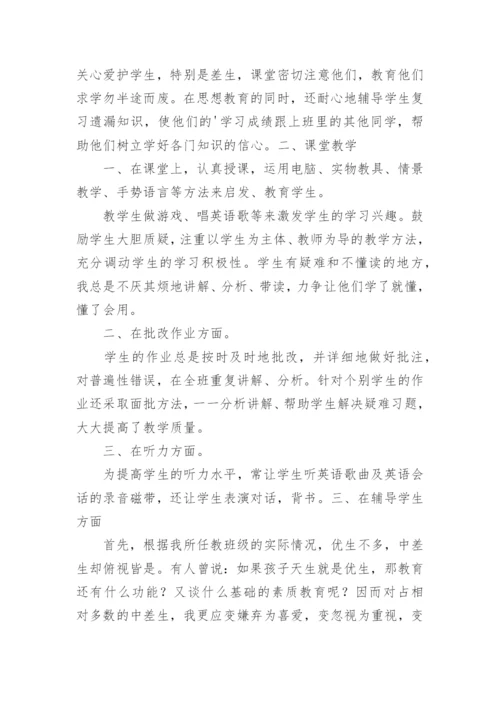 关心爱护学生，特别是差生，课堂密切注意他们，教育他们求学勿半途而废。在思想教育的同时，还耐心地辅导学生复习遗漏知识，使他们的'学习成绩跟上班里的其他同学，帮助他们树立学好各门知识的信心。二、课堂教学

一、在课堂上，认真授课，运用电脑、实物教具、情景教学、手势语言等方法来启发、教育学生。

教学生做游戏、唱英语歌等来激发学生的学习兴趣。鼓励学生大胆质疑，注重以学生为主体、教师为导的教学方法，充分调动学生的学习积极性。学生有疑难和不懂读的地方，我总是不厌其烦地讲解、分析、带读，力争让他们学了就懂，懂了会用。

二、在批改作业方面。

学生的作业总是按时及时地批改，并详细地做好批注，对普遍性错误，在全班重复讲解、分析。针对个别学生的作业还采取面批方法，一一分析讲解、帮助学生解决疑难习题，大大提高了教学质量。

三、在听力方面。

为提高学生的听力水平，常让学生听英语歌曲及英语会话的录音磁带，还让学生表演对话，背书。三、在辅导学生方面

首先，根据我所任教班级的实际情况，优生不多，中差生却俯视皆是。有人曾说：如果孩子天生就是优生，那教育还有什么功能？又谈什么基础的素质教育呢？因而对占相对多数的中差生，我更应变嫌弃为喜爱，变忽视为重视，变